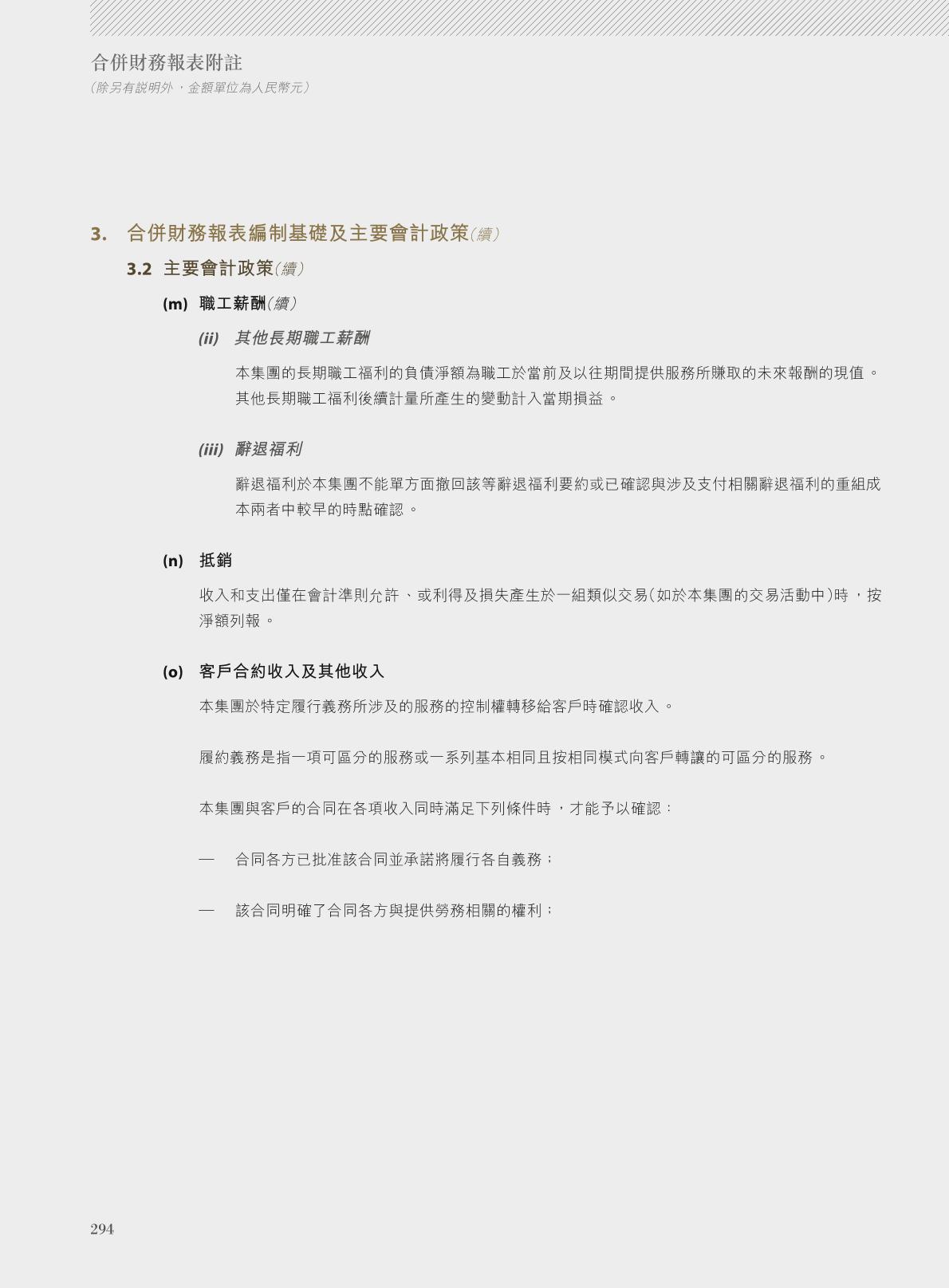 合併財務報表附註
(除另有說明外，金額單位為人民幣元)

3. 合併財務報表編制基礎及主要會計政策(續)

3.2 主要會計政策(續)

(m) 職工薪酬(續)

(ii) 其他長期職工薪酬

本集團的長期職工福利的負債淨額為職工於當前及以往期間提供服務所賺取的未來報酬的現值。其他長期職工福利後續計量所產生的變動計入當期損益。

(iii) 辭退福利

辭退福利於本集團不能單方面撤回該等辭退福利要約或已確認與涉及支付相關辭退福利的重組成本兩者中較早的時點確認。

(n) 抵銷

收入和支出僅在會計準則允許、或利得及損失產生於一組類似交易(如於本集團的交易活動中)時，按淨額列報。

(o) 客戶合約收入及其他收入

本集團於特定履行義務所涉及的服務的控制權轉移給客戶時確認收入。

履約義務是指一項可區分的服務或一系列基本相同且按相同模式向客戶轉讓的可區分的服務。

本集團與客戶的合同在各項收入同時滿足下列條件時，才能予以確認：

— 合同各方已批准該合同並承諾將履行各自義務；

— 該合同明確了合同各方與提供勞務相關的權利；

294